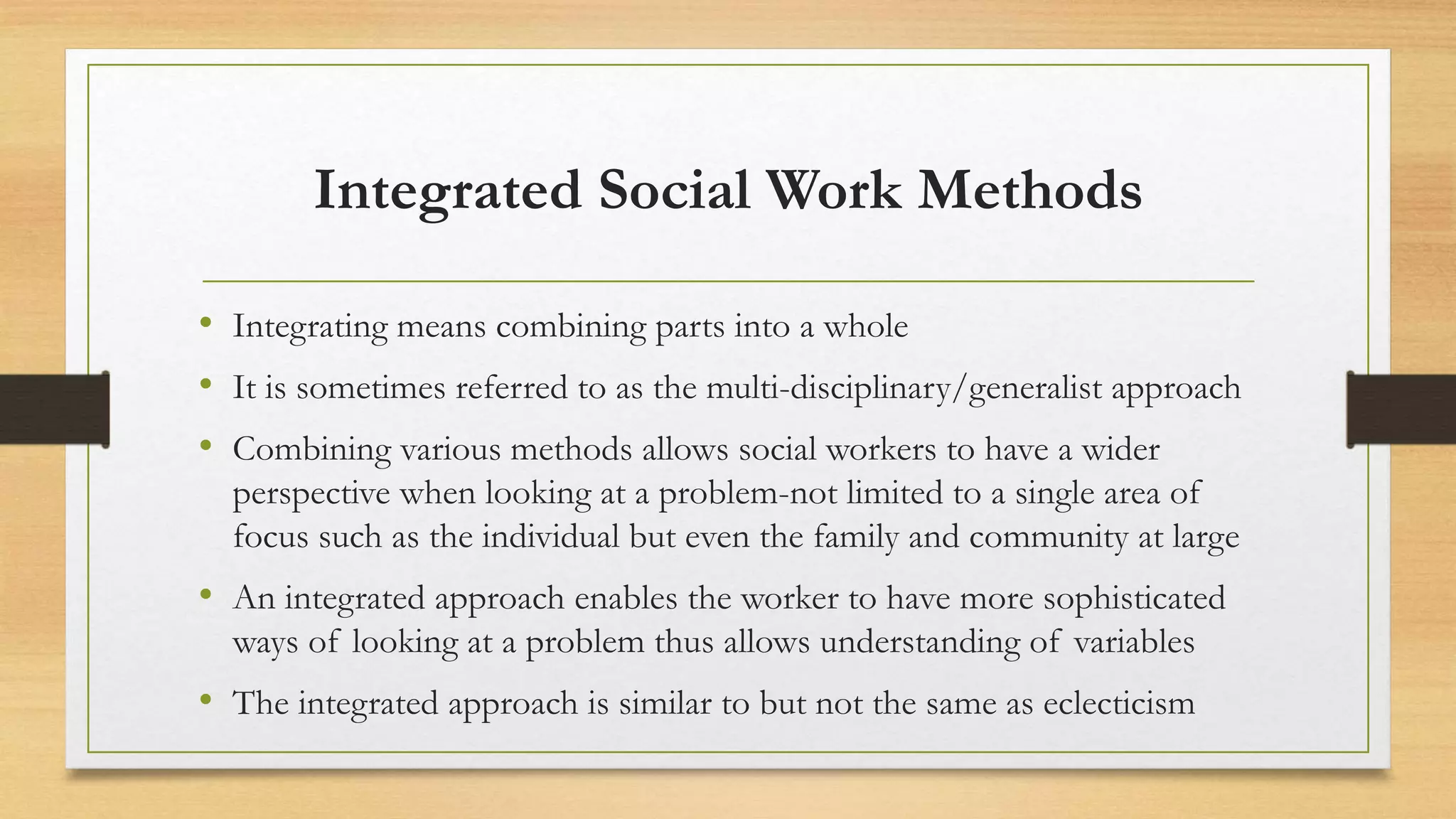 Integrated Social Work Methods

• Integrating means combining parts into a whole
• It is sometimes referred to as the multi-disciplinary/generalist approach
• Combining various methods allows social workers to have a wider perspective when looking at a problem-not limited to a single area of focus such as the individual but even the family and community at large
• An integrated approach enables the worker to have more sophisticated ways of looking at a problem thus allows understanding of variables
• The integrated approach is similar to but not the same as eclecticism